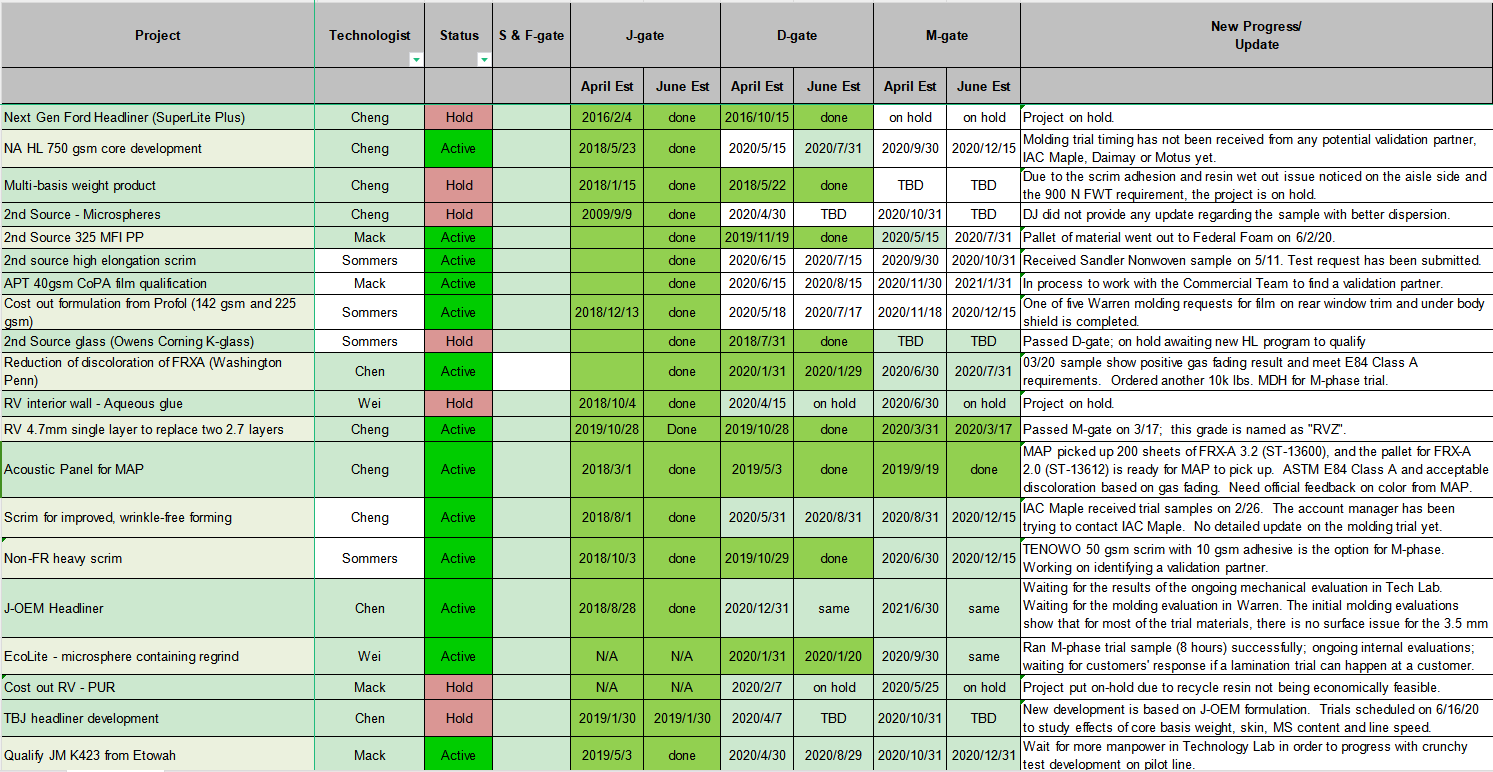 | Project | Technologist | Status | S & F-gate | J-gate | | D-gate | | M-gate | | New Progress/ Update |
|---|---|---|---|---|---|---|---|---|---|---|
| | | | | April Est | June Est | April Est | June Est | April Est | June Est | |
| Next Gen Ford Headliner (SuperLite Plus) | Cheng | Hold | | 2016/2/4 | done | 2016/10/15 | done | on hold | on hold | Project on hold. |
| NA HL 750 gsm core development | Cheng | Active | | 2018/5/23 | done | 2020/5/15 | 2020/7/31 | 2020/9/30 | 2020/12/15 | Molding trial timing has not been received from any potential validation partner, IAC Maple, Daimay or Motus yet. |
| Multi-basis weight product | Cheng | Hold | | 2018/1/15 | done | 2018/5/22 | done | TBD | TBD | Due to the scrim adhesion and resin wet out issue noticed on the aisle side and the 900 N FWT requirement, the project is on hold. |
| 2nd Source - Microspheres | Cheng | Hold | | 2009/9/9 | done | 2020/4/30 | TBD | 2020/10/31 | TBD | DJ did not provide any update regarding the sample with better dispersion. |
| 2nd Source 325 MFI PP | Mack | Active | | | done | 2019/11/19 | done | 2020/5/15 | 2020/7/31 | Pallet of material went out to Federal Foam on 6/2/20. |
| 2nd source high elongation scrim | Sommers | Active | | | done | 2020/6/15 | 2020/7/15 | 2020/9/30 | 2020/10/31 | Received Sandler Nonwoven sample on 5/11. Test request has been submitted. |
| APT 40gsm CoPA film qualification | Mack | Active | | | done | 2020/6/15 | 2020/8/15 | 2020/11/30 | 2021/1/31 | In process to work with the Commercial Team to find a validation partner. |
| Cost out formulation from Profol (142 gsm and 225 gsm) | Sommers | Active | | 2018/12/13 | done | 2020/5/18 | 2020/7/17 | 2020/11/18 | 2020/12/15 | One of five Warren molding requests for film on rear window trim and under body shield is completed. |
| 2nd Source glass (Owens Corning K-glass) | Sommers | Hold | | | done | 2018/7/31 | done | TBD | TBD | Passed D-gate; on hold awaiting new HL program to qualify |
| Reduction of discoloration of FRXA (Washington Penn) | Chen | Active | | | done | 2020/1/31 | 2020/1/29 | 2020/6/30 | 2020/7/31 | 03/20 sample show positive gas fading result and meet E84 Class A requirements. Ordered another 10k lbs. MDH for M-phase trial. |
| RV interior wall - Aqueous glue | Wei | Hold | | 2018/10/4 | done | 2020/4/15 | on hold | 2020/6/30 | on hold | Project on hold. |
| RV 4.7mm single layer to replace two 2.7 layers | Cheng | Active | | 2019/10/28 | Done | 2019/10/28 | done | 2020/3/31 | 2020/3/17 | Passed M-gate on 3/17; this grade is named as "RVZ". |
| Acoustic Panel for MAP | Cheng | Active | | 2018/3/1 | done | 2019/5/3 | done | 2019/9/19 | done | MAP picked up 200 sheets of FRX-A 3.2 (ST-13600), and the pallet for FRX-A 2.0 (ST-13612) is ready for MAP to pick up. ASTM E84 Class A and acceptable discoloration based on gas fading. Need official feedback on color from MAP. |
| Scrim for improved, wrinkle-free forming | Cheng | Active | | 2018/8/1 | done | 2020/5/31 | 2020/8/31 | 2020/8/31 | 2020/12/15 | IAC Maple received trial samples on 2/26. The account manager has been trying to contact IAC Maple. No detailed update on the molding trial yet. |
| Non-FR heavy scrim | Sommers | Active | | 2018/10/3 | done | 2019/10/29 | done | 2020/6/30 | 2020/12/15 | TENOWO 50 gsm scrim with 10 gsm adhesive is the option for M-phase. Working on identifying a validation partner. |
| J-OEM Headliner | Chen | Active | | 2018/8/28 | done | 2020/12/31 | same | 2021/6/30 | same | Waiting for the results of the ongoing mechanical evaluation in Tech Lab. Waiting for the molding evaluation in Warren. The initial molding evaluations show that for most of the trial materials, there is no surface issue for the 3.5 mm |
| EcoLite - microsphere containing regrind | Wei | Active | | N/A | N/A | 2020/1/31 | 2020/1/20 | 2020/9/30 | same | Ran M-phase trial sample (8 hours) successfully; ongoing internal evaluations; waiting for customers' response if a lamination trial can happen at a customer. |
| Cost out RV - PUR | Mack | Hold | | N/A | N/A | 2020/2/7 | on hold | 2020/5/25 | on hold | Project put on-hold due to recycle resin not being economically feasible. |
| TBJ headliner development | Chen | Hold | | 2019/1/30 | 2019/1/30 | 2020/4/7 | TBD | 2020/10/31 | TBD | New development is based on J-OEM formulation. Trials scheduled on 6/16/20 to study effects of core basis weight, skin, MS content and line speed. |
| Qualify JM K423 from Etowah | Mack | Active | | 2019/5/3 | done | 2020/4/30 | 2020/8/29 | 2020/10/31 | 2020/12/31 | Wait for more manpower in Technology Lab in order to progress with crunchy test development on pilot line. |